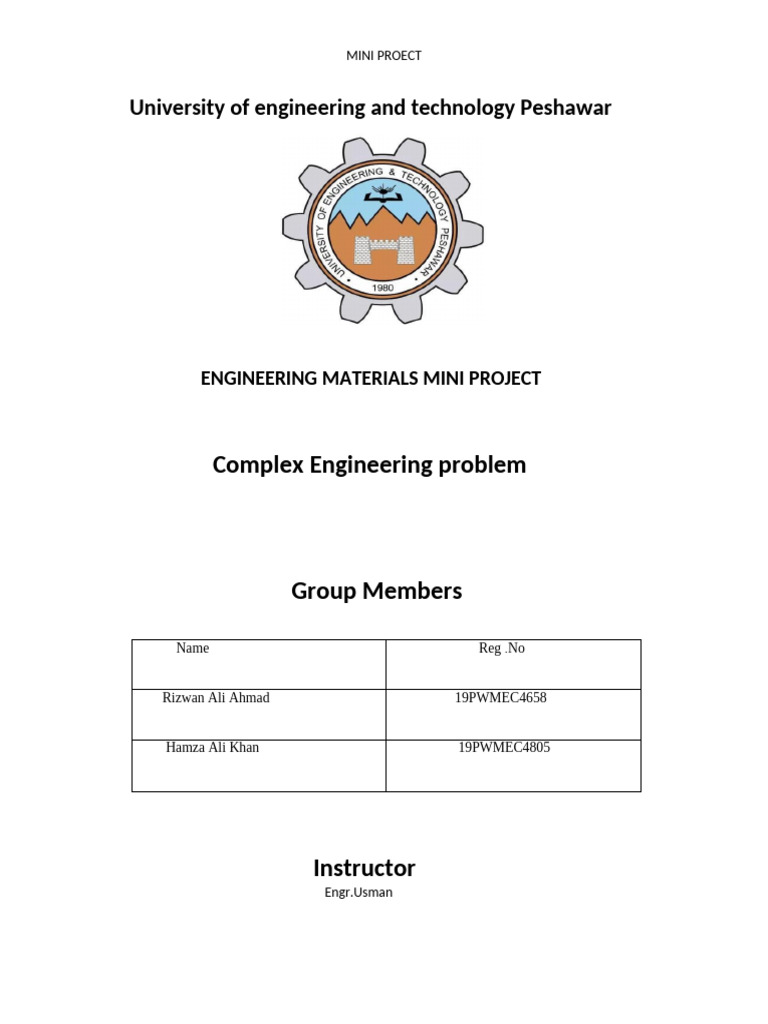 MINI PROECT

University of engineering and technology Peshawar

UNIVERSITY OF ENGINEERING & TECHNOLOGY PESHAWAR
1980

ENGINEERING MATERIALS MINI PROJECT

Complex Engineering problem

Group Members

| Name | Reg .No |
|---|---|
| Rizwan Ali Ahmad | 19PWMEC4658 |
| Hamza Ali Khan | 19PWMEC4805 |

Instructor
Engr.Usman